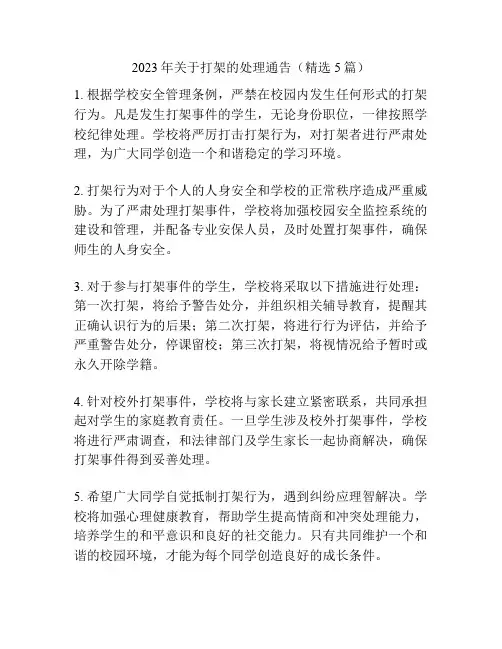 2023 年关于打架的处理通告（精选 5 篇）

1. 根据学校安全管理条例，严禁在校园内发生任何形式的打架行为。凡是发生打架事件的学生，无论身份职位，一律按照学校纪律处理。学校将严厉打击打架行为，对打架者进行严肃处理，为广大同学创造一个和谐稳定的学习环境。

2. 打架行为对于个人的人身安全和学校的正常秩序造成严重威胁。为了严肃处理打架事件，学校将加强校园安全监控系统的建设和管理，并配备专业安保人员，及时处置打架事件，确保师生的人身安全。

3. 对于参与打架事件的学生，学校将采取以下措施进行处理：第一次打架，将给予警告处分，并组织相关辅导教育，提醒其正确认识行为的后果；第二次打架，将进行行为评估，并给予严重警告处分，停课留校；第三次打架，将视情况给予暂时或永久开除学籍。

4. 针对校外打架事件，学校将与家长建立紧密联系，共同承担起对学生的家庭教育责任。一旦学生涉及校外打架事件，学校将进行严肃调查，和法律部门及学生家长一起协商解决，确保打架事件得到妥善处理。

5. 希望广大同学自觉抵制打架行为，遇到纠纷应理智解决。学校将加强心理健康教育，帮助学生提高情商和冲突处理能力，培养学生的和平意识和良好的社交能力。只有共同维护一个和谐的校园环境，才能为每个同学创造良好的成长条件。